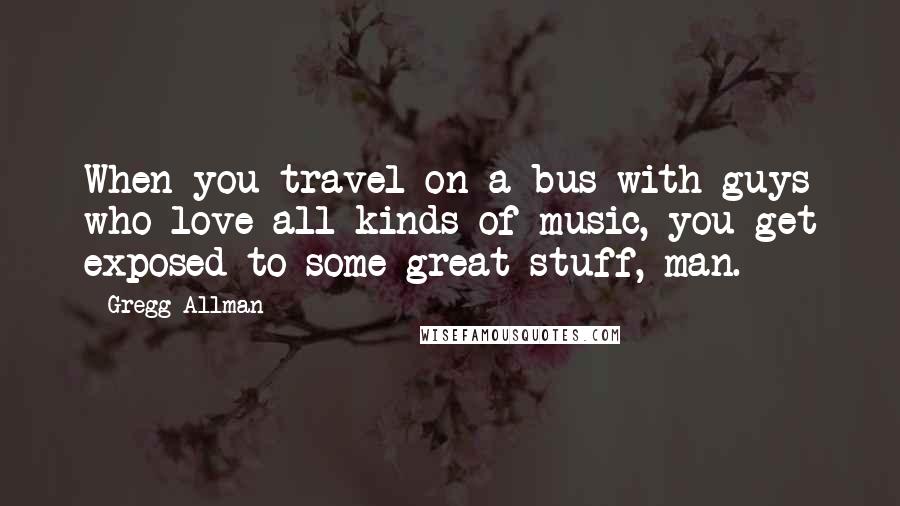 When you travel on a bus with guys who love all kinds of music, you get exposed to some great stuff, man.

Gregg Allman

WISEFAMOUSQUOTES.COM